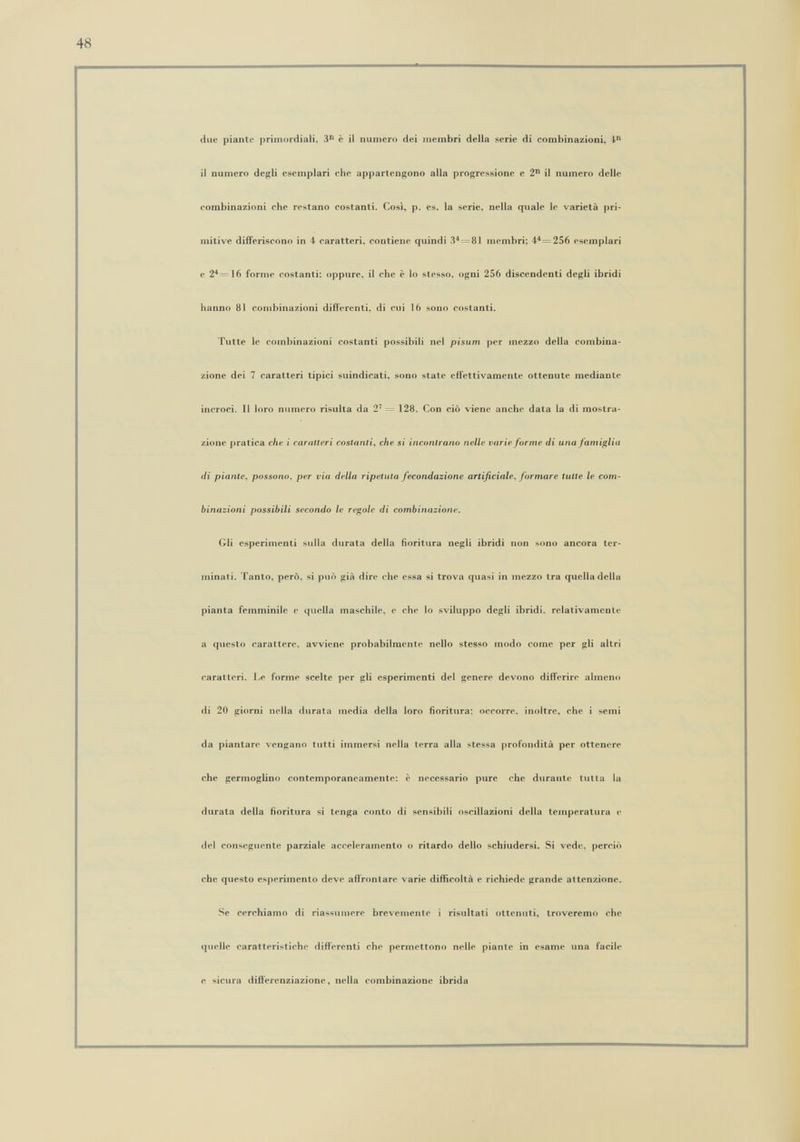 48

due piante primordiali, $3^n$ è il numero dei membri della serie di combinazioni, $4^n$ il numero degli esemplari che appartengono alla progressione e $2^n$ il numero delle combinazioni che restano costanti. Così, p. es. la serie, nella quale le varietà primitive differiscono in 4 caratteri, contiene quindi $3^4=81$ membri; $4^4=256$ esemplari e $2^4=16$ forme costanti; oppure, il che è lo stesso, ogni 256 discendenti degli ibridi hanno 81 combinazioni differenti, di cui 16 sono costanti.

Tutte le combinazioni costanti possibili nel pisum per mezzo della combinazione dei 7 caratteri tipici suindicati, sono state effettivamente ottenute mediante incroci. Il loro numero risulta da $2^7=128$. Con ciò viene anche data la di mostrazione pratica che i caratteri costanti, che si incontrano nelle varie forme di una famiglia di piante, possono, per via della ripetuta fecondazione artificiale, formare tutte le combinazioni possibili secondo le regole di combinazione.

Gli esperimenti sulla durata della fioritura negli ibridi non sono ancora terminati. Tanto, però, si può già dire che essa si trova quasi in mezzo tra quella della pianta femminile e quella maschile, e che lo sviluppo degli ibridi, relativamente a questo carattere, avviene probabilmente nello stesso modo come per gli altri caratteri. Le forme scelte per gli esperimenti del genere devono differire almeno di 20 giorni nella durata media della loro fioritura; occorre, inoltre, che i semi da piantare vengano tutti immersi nella terra alla stessa profondità per ottenere che germoglino contemporaneamente; è necessario pure che durante tutta la durata della fioritura si tenga conto di sensibili oscillazioni della temperatura e del conseguente parziale acceleramento o ritardo dello schiudersi. Si vede, perciò che questo esperimento deve affrontare varie difficoltà e richiede grande attenzione.

Se cerchiamo di riassumere brevemente i risultati ottenuti, troveremo che quelle caratteristiche differenti che permettono nelle piante in esame una facile e sicura differenziazione, nella combinazione ibrida